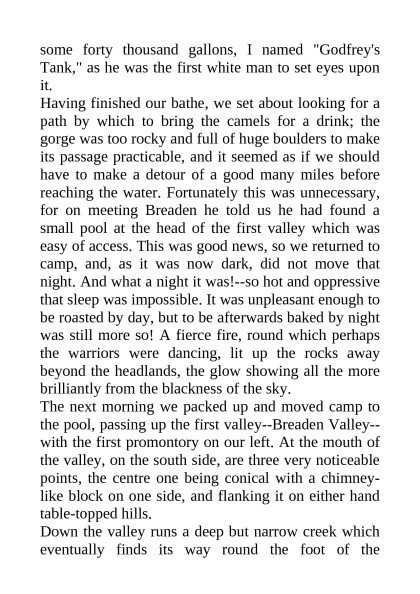 some forty thousand gallons, I named "Godfrey's Tank," as he was the first white man to set eyes upon it.
Having finished our bathe, we set about looking for a path by which to bring the camels for a drink; the gorge was too rocky and full of huge boulders to make its passage practicable, and it seemed as if we should have to make a detour of a good many miles before reaching the water. Fortunately this was unnecessary, for on meeting Breaden he told us he had found a small pool at the head of the first valley which was easy of access. This was good news, so we returned to camp, and, as it was now dark, did not move that night. And what a night it was!--so hot and oppressive that sleep was impossible. It was unpleasant enough to be roasted by day, but to be afterwards baked by night was still more so! A fierce fire, round which perhaps the warriors were dancing, lit up the rocks away beyond the headlands, the glow showing all the more brilliantly from the blackness of the sky.
The next morning we packed up and moved camp to the pool, passing up the first valley--Breaden Valley--with the first promontory on our left. At the mouth of the valley, on the south side, are three very noticeable points, the centre one being conical with a chimney-like block on one side, and flanking it on either hand table-topped hills.
Down the valley runs a deep but narrow creek which eventually finds its way round the foot of the